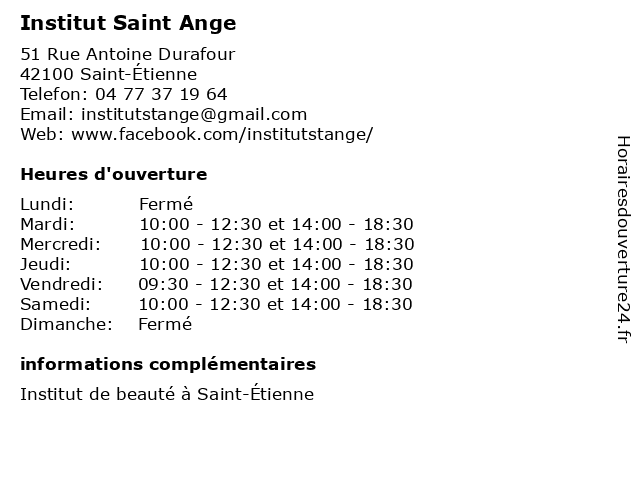 Institut Saint Ange

51 Rue Antoine Durafour
42100 Saint-Étienne
Telefon: 04 77 37 19 64
Email: institutstange@gmail.com
Web: www.facebook.com/institutstange/

Heures d'ouverture

| | |
|---|---|
| Lundi: | Fermé |
| Mardi: | 10:00 - 12:30 et 14:00 - 18:30 |
| Mercredi: | 10:00 - 12:30 et 14:00 - 18:30 |
| Jeudi: | 10:00 - 12:30 et 14:00 - 18:30 |
| Vendredi: | 09:30 - 12:30 et 14:00 - 18:30 |
| Samedi: | 10:00 - 12:30 et 14:00 - 18:30 |
| Dimanche: | Fermé |

informations complémentaires

Institut de beauté à Saint-Étienne

Horairesdouverture24.fr